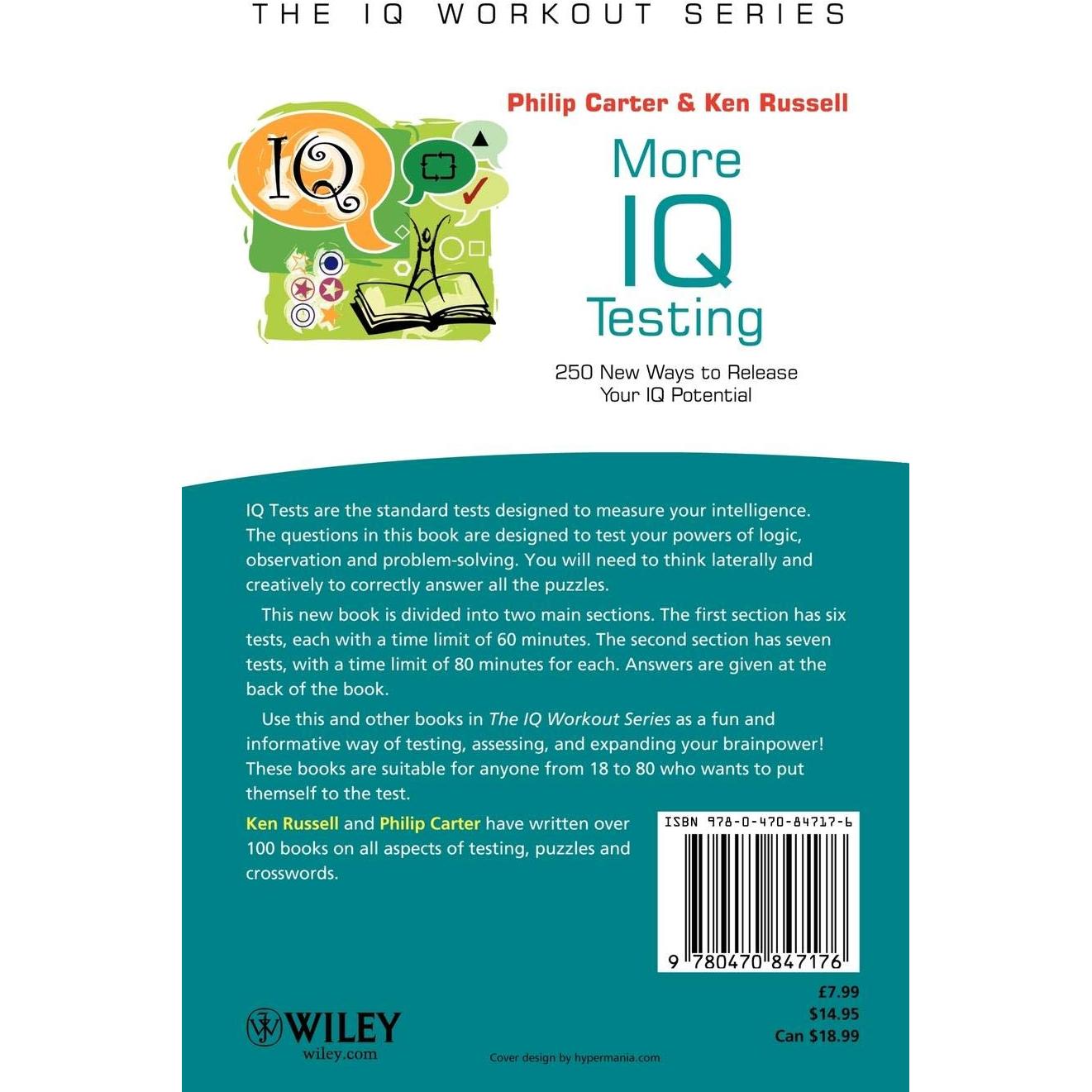 THE IQ WORKOUT SERIES

IQ

Philip Carter & Ken Russell

More IQ Testing

250 New Ways to Release Your IQ Potential

IQ Tests are the standard tests designed to measure your intelligence. The questions in this book are designed to test your powers of logic, observation and problem-solving. You will need to think laterally and creatively to correctly answer all the puzzles.

This new book is divided into two main sections. The first section has six tests, each with a time limit of 60 minutes. The second section has seven tests, with a time limit of 80 minutes for each. Answers are given at the back of the book.

Use this and other books in The IQ Workout Series as a fun and informative way of testing, assessing, and expanding your brainpower! These books are suitable for anyone from 18 to 80 who wants to put themself to the test.

Ken Russell and Philip Carter have written over 100 books on all aspects of testing, puzzles and crosswords.

ISBN 978-0-470-84717-6

9 780470 847176

£7.99
$14.95
Can $18.99

WILEY
wiley.com

Cover design by hypermania.com